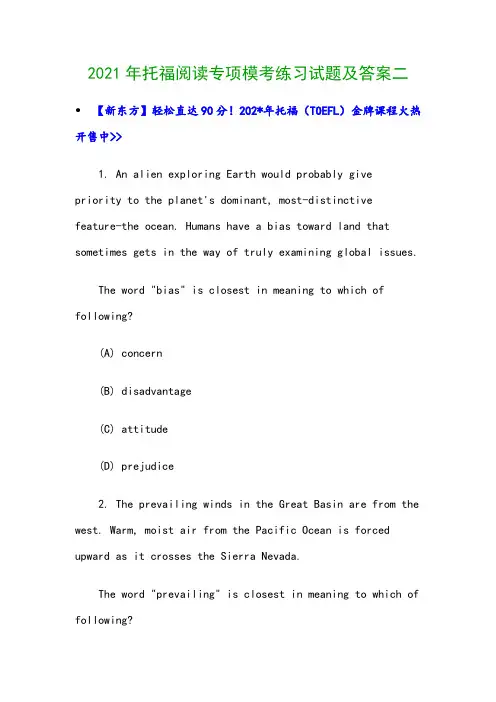 2021 年托福阅读专项模考练习试题及答案二

• 【新东方】轻松直达90分！202*年托福（TOEFL）金牌课程火热开售中>>

1. An alien exploring Earth would probably give priority to the planet's dominant, most-distinctive feature-the ocean. Humans have a bias toward land that sometimes gets in the way of truly examining global issues.

The word "bias" is closest in meaning to which of following?

(A) concern

(B) disadvantage

(C) attitude

(D) prejudice

2. The prevailing winds in the Great Basin are from the west. Warm, moist air from the Pacific Ocean is forced upward as it crosses the Sierra Nevada.

The word "prevailing" is closest in meaning to which of following?